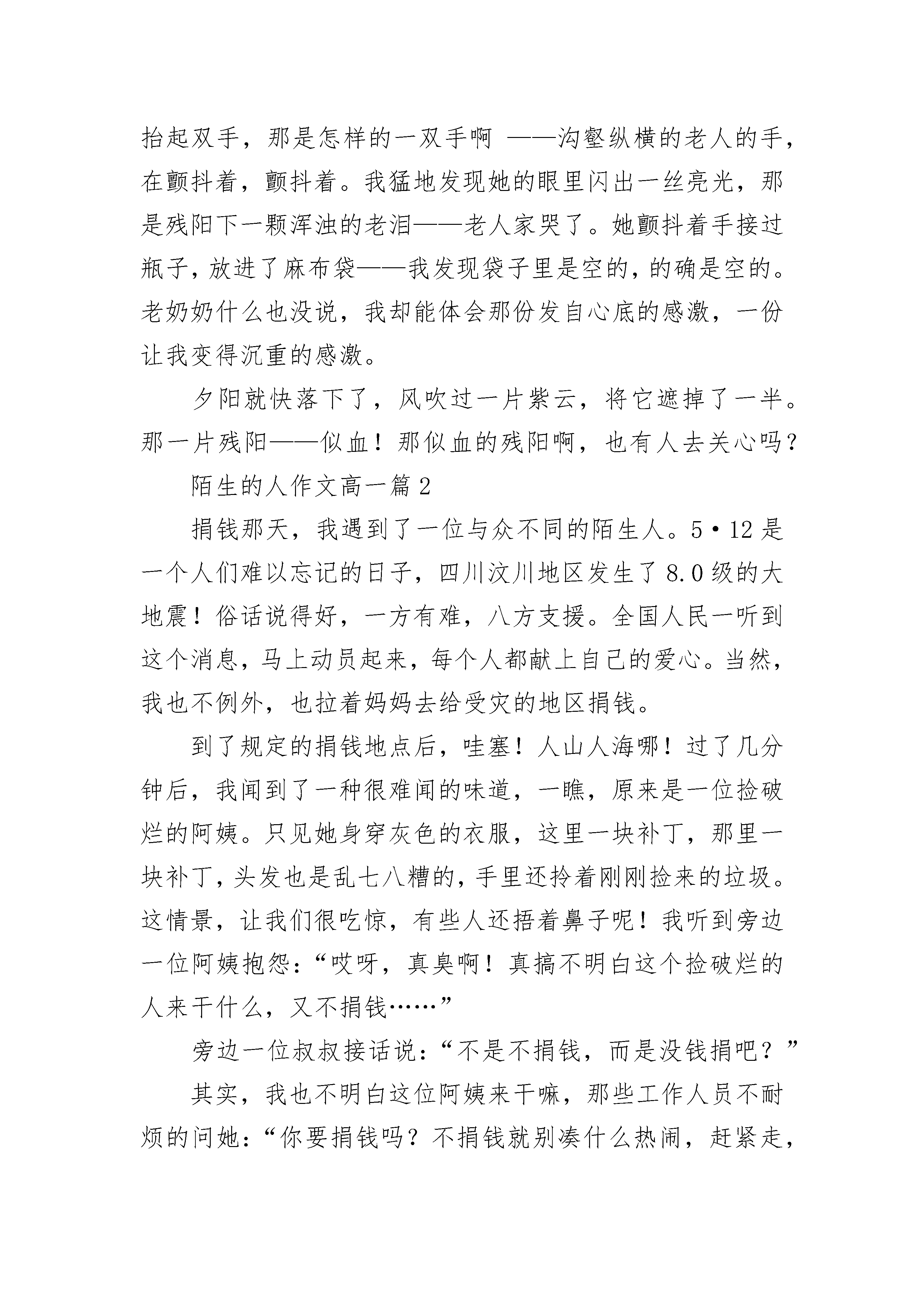 抬起双手，那是怎样的一双手啊 ——沟壑纵横的老人的手，在颤抖着，颤抖着。我猛地发现她的眼里闪出一丝亮光，那是残阳下一颗浑浊的老泪——老人家哭了。她颤抖着手接过瓶子，放进了麻布袋——我发现袋子里是空的，的确是空的。老奶奶什么也没说，我却能体会那份发自心底的感激，一份让我变得沉重的感激。

夕阳就快落下了，风吹过一片紫云，将它遮掉了一半。那一片残阳——似血！那似血的残阳啊，也有人去关心吗？

陌生的人作文高一篇 2

捐钱那天，我遇到了一位与众不同的陌生人。5·12 是一个人们难以忘记的日子，四川汶川地区发生了 8.0 级的大地震！俗话说得好，一方有难，八方支援。全国人民一听到这个消息，马上动员起来，每个人都献上自己的爱心。当然，我也不例外，也拉着妈妈去给受灾的地区捐钱。

到了规定的捐钱地点后，哇塞！人山人海哪！过了几分钟后，我闻到了一种很难闻的味道，一瞧，原来是一位捡破烂的阿姨。只见她身穿灰色的衣服，这里一块补丁，那里一块补丁，头发也是乱七八糟的，手里还拎着刚刚捡来的垃圾。这情景，让我们很吃惊，有些人还捂着鼻子呢！我听到旁边一位阿姨抱怨：“哎呀，真臭啊！真搞不明白这个捡破烂的人来干什么，又不捐钱……”

旁边一位叔叔接话说：“不是不捐钱，而是没钱捐吧？”

其实，我也不明白这位阿姨来干嘛，那些工作人员不耐烦的问她：“你要捐钱吗？不捐钱就别凑什么热闹，赶紧走，